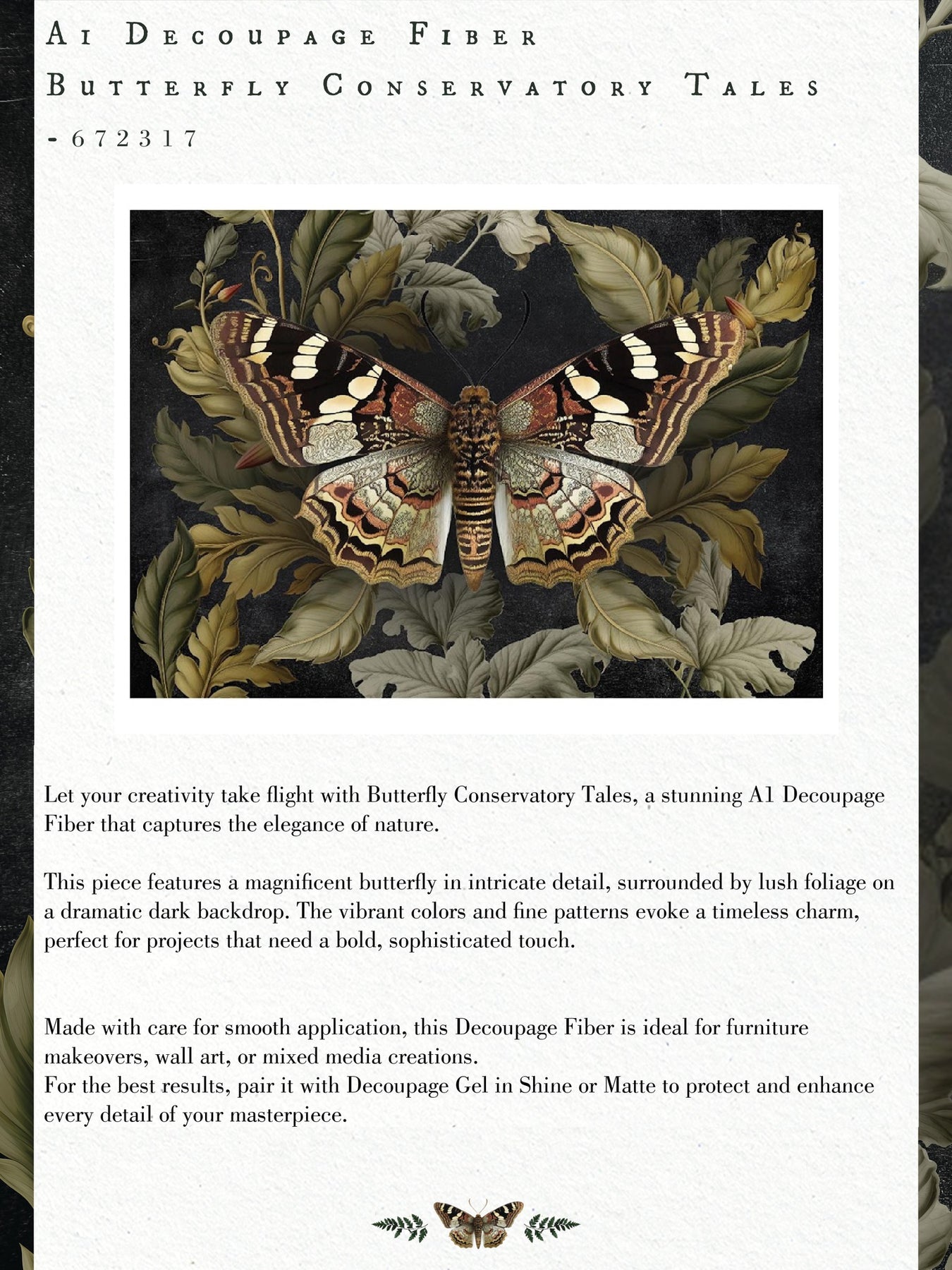 A1 Decoupage Fiber
Butterfly Conservatory Tales
- 672317

Let your creativity take flight with Butterfly Conservatory Tales, a stunning A1 Decoupage Fiber that captures the elegance of nature.

This piece features a magnificent butterfly in intricate detail, surrounded by lush foliage on a dramatic dark backdrop. The vibrant colors and fine patterns evoke a timeless charm, perfect for projects that need a bold, sophisticated touch.

Made with care for smooth application, this Decoupage Fiber is ideal for furniture makeovers, wall art, or mixed media creations.
For the best results, pair it with Decoupage Gel in Shine or Matte to protect and enhance every detail of your masterpiece.